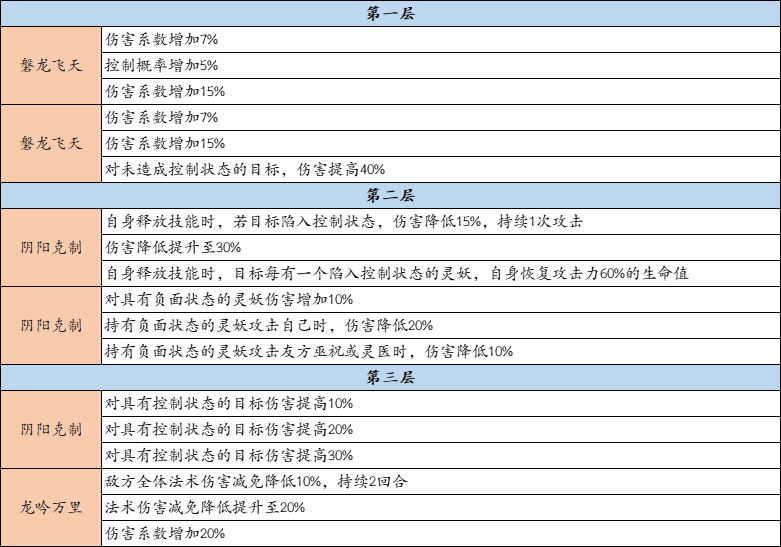 | 第一层 | |
|---|---|
| 磐龙飞天 | 伤害系数增加7% |
| | 控制概率增加5% |
| | 伤害系数增加15% |
| 磐龙飞天 | 伤害系数增加7% |
| | 伤害系数增加15% |
| | 对未造成控制状态的目标，伤害提高40% |
| 第二层 | |
| 阴阳克制 | 自身释放技能时，若目标陷入控制状态，伤害降低15%，持续1次攻击 |
| | 伤害降低提升至30% |
| | 自身释放技能时，目标每有一个陷入控制状态的灵妖，自身恢复攻击力60%的生命值 |
| 阴阳克制 | 对具有负面状态的灵妖伤害增加10% |
| | 持有负面状态的灵妖攻击自己时，伤害降低20% |
| | 持有负面状态的灵妖攻击友方巫祝或灵医时，伤害降低10% |
| 第三层 | |
| 阴阳克制 | 对具有控制状态的目标伤害提高10% |
| | 对具有控制状态的目标伤害提高20% |
| | 对具有控制状态的目标伤害提高30% |
| 龙吟万里 | 敌方全体法术伤害减免降低10%，持续2回合 |
| | 法术伤害减免降低提升至20% |
| | 伤害系数增加20% |